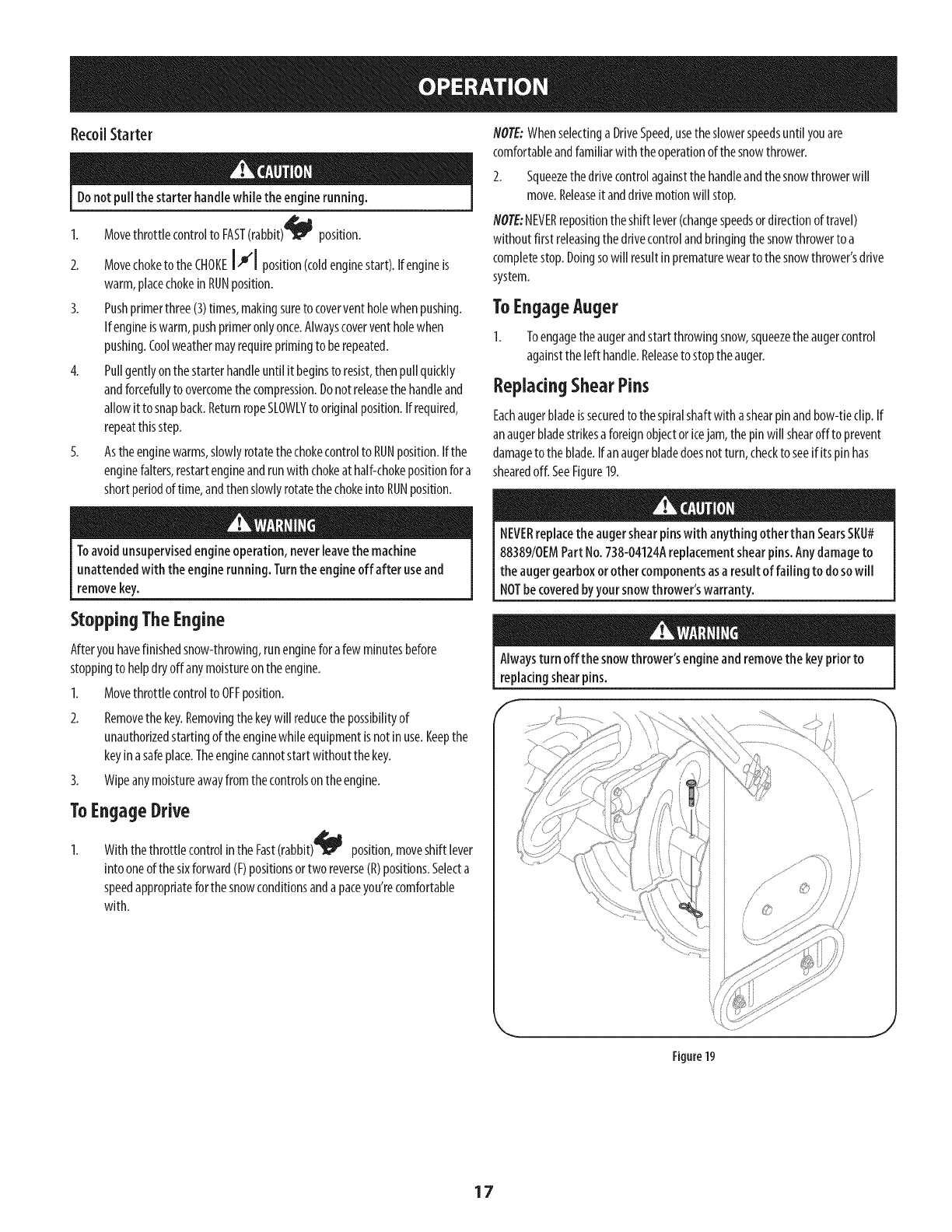 OPERATION

Recoil Starter

CAUTION

Do not pull the starter handle while the engine running.

1. Move throttle control to FAST (rabbit) position.

2. Move choke to the CHOKE position (cold engine start). If engine is warm, place choke in RUN position.

3. Push primer three (3) times, making sure to cover vent hole when pushing. If engine is warm, push primer only once. Always cover vent hole when pushing. Cool weather may require priming to be repeated.

4. Pull gently on the starter handle until it begins to resist, then pull quickly and forcefully to overcome the compression. Do not release the handle and allow it to snap back. Return rope SLOWLY to original position. If required, repeat this step.

5. As the engine warms, slowly rotate the choke control to RUN position. If the engine falters, restart engine and run with choke at half-choke position for a short period of time, and then slowly rotate the choke into RUN position.

WARNING

To avoid unsupervised engine operation, never leave the machine unattended with the engine running. Turn the engine off after use and remove key.

Stopping The Engine

After you have finished snow-throwing, run engine for a few minutes before stopping to help dry off any moisture on the engine.

1. Move throttle control to OFF position.

2. Remove the key. Removing the key will reduce the possibility of unauthorized starting of the engine while equipment is not in use. Keep the key in a safe place. The engine cannot start without the key.

3. Wipe any moisture away from the controls on the engine.

To Engage Drive

1. With the throttle control in the Fast (rabbit) position, move shift lever into one of the six forward (F) positions or two reverse (R) positions. Select a speed appropriate for the snow conditions and a pace you're comfortable with.

NOTE: When selecting a Drive Speed, use the slower speeds until you are comfortable and familiar with the operation of the snow thrower.

2. Squeeze the drive control against the handle and the snow thrower will move. Release it and drive motion will stop.

NOTE: NEVER reposition the shift lever (change speeds or direction of travel) without first releasing the drive control and bringing the snow thrower to a complete stop. Doing so will result in premature wear to the snow thrower's drive system.

To Engage Auger

1. To engage the auger and start throwing snow, squeeze the auger control against the left handle. Release to stop the auger.

Replacing Shear Pins

Each auger blade is secured to the spiral shaft with a shear pin and bow-tie clip. If an auger blade strikes a foreign object or ice jam, the pin will shear off to prevent damage to the blade. If an auger blade does not turn, check to see if its pin has sheared off. See Figure 19.

CAUTION

NEVER replace the auger shear pins with anything other than Sears SKU# 88389/OEM Part No. 738-04124A replacement shear pins. Any damage to the auger gearbox or other components as a result of failing to do so will NOT be covered by your snow thrower's warranty.

WARNING

Always turn off the snow thrower's engine and remove the key prior to replacing shear pins.

Figure 19

17